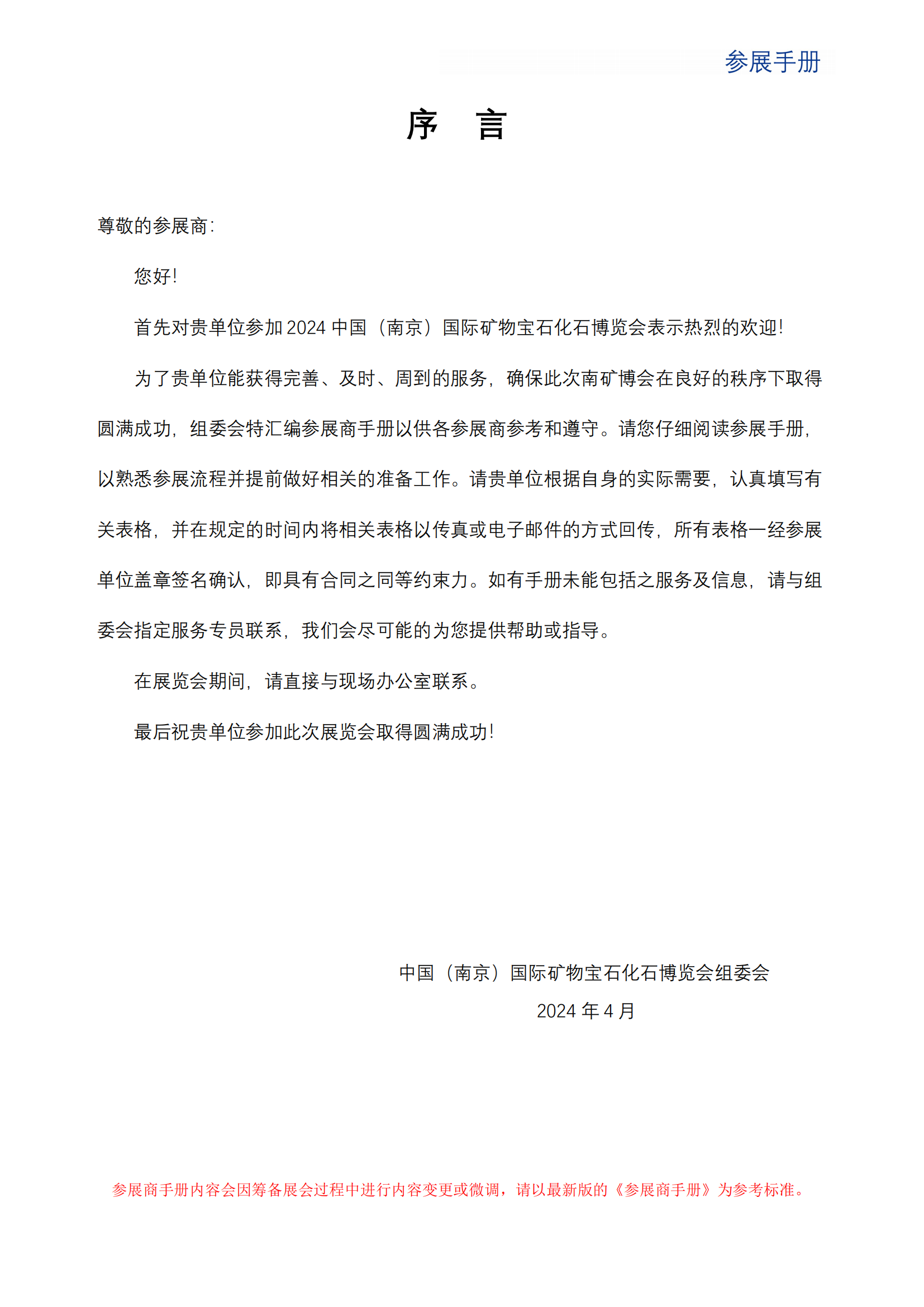 参展手册

序　言

尊敬的参展商:

您好!

首先对贵单位参加 2024 中国（南京）国际矿物宝石化石博览会表示热烈的欢迎!

为了贵单位能获得完善、及时、周到的服务，确保此次南矿博会在良好的秩序下取得圆满成功，组委会特汇编参展商手册以供各参展商参考和遵守。请您仔细阅读参展手册，以熟悉参展流程并提前做好相关的准备工作。请贵单位根据自身的实际需要，认真填写有关表格，并在规定的时间内将相关表格以传真或电子邮件的方式回传，所有表格一经参展单位盖章签名确认，即具有合同之同等约束力。如有手册未能包括之服务及信息，请与组委会指定服务专员联系，我们会尽可能的为您提供帮助或指导。

在展览会期间，请直接与现场办公室联系。

最后祝贵单位参加此次展览会取得圆满成功!

中国（南京）国际矿物宝石化石博览会组委会
2024 年 4 月

参展商手册内容会因筹备展会过程中进行内容变更或微调，请以最新版的《参展商手册》为参考标准。